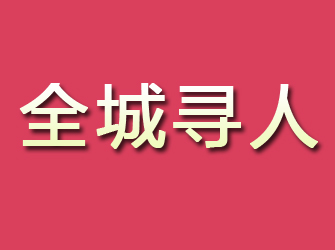 全城寻人